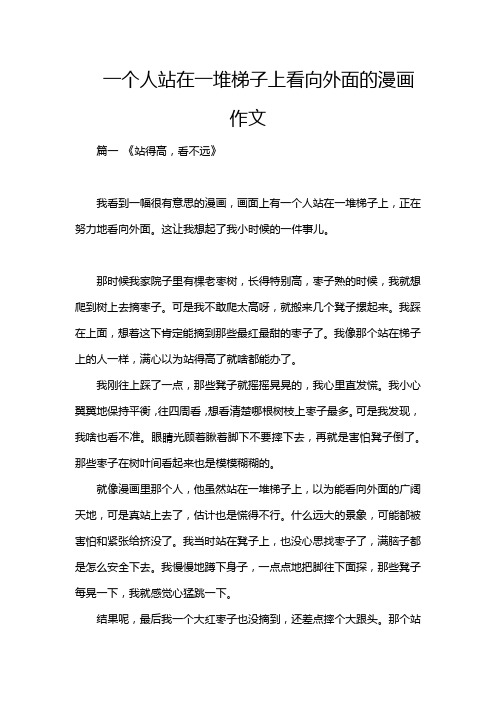 一个人站在一堆梯子上看向外面的漫画作文

篇一 《站得高，看不远》

我看到一幅很有意思的漫画，画面上有一个人站在一堆梯子上，正在努力地看向外面。这让我想起了我小时候的一件事儿。

那时候我家院子里有棵老枣树，长得特别高，枣子熟的时候，我就想爬到树上去摘枣子。可是我不敢爬太高呀，就搬来几个凳子摞起来。我踩在上面，想着这下肯定能摘到那些最红最甜的枣子了。我像那个站在梯子上的人一样，满心以为站得高了就啥都能办了。

我刚往上踩了一点，那些凳子就摇摇晃晃的，我心里直发慌。我小心翼翼地保持平衡，往四周看，想看清楚哪根树枝上枣子最多。可是我发现，我啥也看不准。眼睛光顾着瞅着脚下不要摔下去，再就是害怕凳子倒了。那些枣子在树叶间看起来也是模模糊糊的。

就像漫画里那个人，他虽然站在一堆梯子上，以为能看向外面的广阔天地，可是真站上去了，估计也是慌得不行。什么远大的景象，可能都被害怕和紧张给挤没了。我当时站在凳子上，也没心思找枣子了，满脑子都是怎么安全下去。我慢慢地蹲下身子，一点点地把脚往下面探，那些凳子每晃一下，我就感觉心猛跳一下。

结果呢，最后我一个大红枣子也没摘到，还差点摔个大跟头。那个站